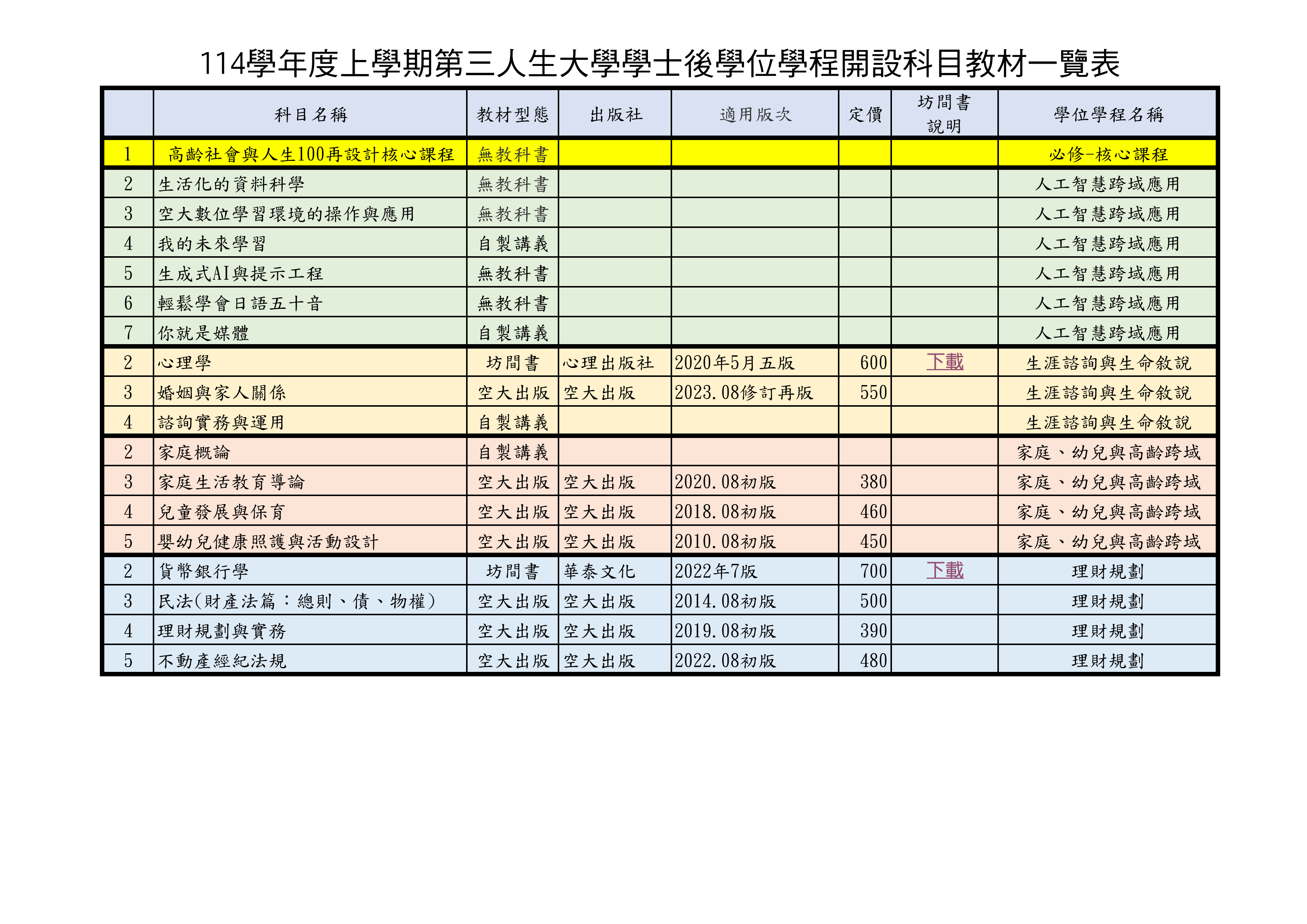 114學年度上學期第三人生大學學士後學位學程開設科目教材一覽表

|  | 科目名稱 | 教材型態 | 出版社 | 適用版次 | 定價 | 坊間書說明 | 學位學程名稱 |
|---|---|---|---|---|---|---|---|
| 1 | 高齡社會與人生100再設計核心課程 | 無教科書 |  |  |  |  | 必修-核心課程 |
| 2 | 生活化的資料科學 | 無教科書 |  |  |  |  | 人工智慧跨域應用 |
| 3 | 空大數位學習環境的操作與應用 | 無教科書 |  |  |  |  | 人工智慧跨域應用 |
| 4 | 我的未來學習 | 自製講義 |  |  |  |  | 人工智慧跨域應用 |
| 5 | 生成式AI與提示工程 | 無教科書 |  |  |  |  | 人工智慧跨域應用 |
| 6 | 輕鬆學會日語五十音 | 無教科書 |  |  |  |  | 人工智慧跨域應用 |
| 7 | 你就是媒體 | 自製講義 |  |  |  |  | 人工智慧跨域應用 |
| 2 | 心理學 | 坊間書 | 心理出版社 | 2020年5月五版 | 600 | 下載 | 生涯諮詢與生命敘說 |
| 3 | 婚姻與家人關係 | 空大出版 | 空大出版 | 2023.08修訂再版 | 550 |  | 生涯諮詢與生命敘說 |
| 4 | 諮詢實務與運用 | 自製講義 |  |  |  |  | 生涯諮詢與生命敘說 |
| 2 | 家庭概論 | 自製講義 |  |  |  |  | 家庭、幼兒與高齡跨域 |
| 3 | 家庭生活教育導論 | 空大出版 | 空大出版 | 2020.08初版 | 380 |  | 家庭、幼兒與高齡跨域 |
| 4 | 兒童發展與保育 | 空大出版 | 空大出版 | 2018.08初版 | 460 |  | 家庭、幼兒與高齡跨域 |
| 5 | 嬰幼兒健康照護與活動設計 | 空大出版 | 空大出版 | 2010.08初版 | 450 |  | 家庭、幼兒與高齡跨域 |
| 2 | 貨幣銀行學 | 坊間書 | 華泰文化 | 2022年7版 | 700 | 下載 | 理財規劃 |
| 3 | 民法(財產法篇：總則、債、物權) | 空大出版 | 空大出版 | 2014.08初版 | 500 |  | 理財規劃 |
| 4 | 理財規劃與實務 | 空大出版 | 空大出版 | 2019.08初版 | 390 |  | 理財規劃 |
| 5 | 不動產經紀法規 | 空大出版 | 空大出版 | 2022.08初版 | 480 |  | 理財規劃 |